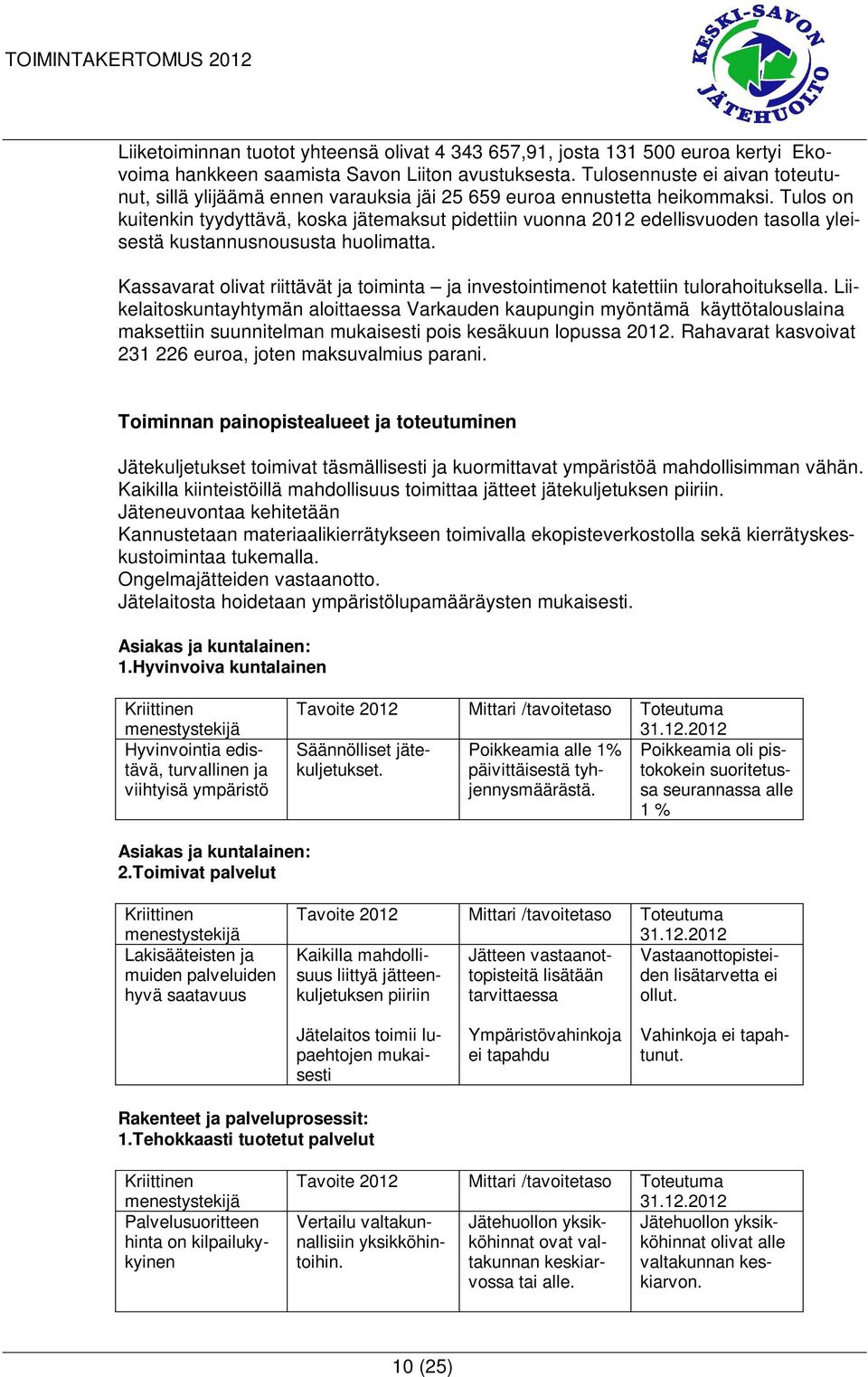 TOIMINTAKERTOMUS 2012

KESKI-SAVON JÄTEHUOLTO

Liiketoiminnan tuotot yhteensä olivat 4 343 657,91, josta 131 500 euroa kertyi Ekovoima hankkeen saamista Savon Liiton avustuksesta. Tulosennuste ei aivan toteutunut, sillä ylijäämä ennen varauksia jäi 25 659 euroa ennustetta heikommaksi. Tulos on kuitenkin tyydyttävä, koska jätemaksut pidettiin vuonna 2012 edellisvuoden tasolla yleisestä kustannusnoususta huolimatta.

Kassavarat olivat riittävät ja toiminta – ja investointimenot katettiin tulorahoituksella. Liikelaitoskuntayhtymän aloittaessa Varkauden kaupungin myöntämä käyttötalouslaina maksettiin suunnitelman mukaisesti pois kesäkuun lopussa 2012. Rahavarat kasvoivat 231 226 euroa, joten maksuvalmius parani.

Toiminnan painopistealueet ja toteutuminen

Jätekuljetukset toimivat täsmällisesti ja kuormittavat ympäristöä mahdollisimman vähän.
Kaikilla kiinteistöillä mahdollisuus toimittaa jätteet jätekuljetuksen piiriin.
Jäteneuvontaa kehitetään
Kannustetaan materiaalikierrätykseen toimivalla ekopisteverkostolla sekä kierrätyskeskustoimintaa tukemalla.
Ongelmajätteiden vastaanotto.
Jätelaitosta hoidetaan ympäristölupamääräysten mukaisesti.

Asiakas ja kuntalainen:
1.Hyvinvoiva kuntalainen

| Kriittinen menestystekijä | Tavoite 2012 | Mittari /tavoitetaso | Toteutuma 31.12.2012 |
|---|---|---|---|
| Hyvinvointia edistävä, turvallinen ja viihtyisä ympäristö | Säännölliset jätekuljetukset. | Poikkeamia alle 1% päivittäisestä tyhjennysmäärästä. | Poikkeamia oli pistokokein suoritetussa seurannassa alle 1 % |

Asiakas ja kuntalainen:
2.Toimivat palvelut

| Kriittinen menestystekijä | Tavoite 2012 | Mittari /tavoitetaso | Toteutuma 31.12.2012 |
|---|---|---|---|
| Lakisääteisten ja muiden palveluiden hyvä saatavuus | Kaikilla mahdollisuus liittyä jätteenkuljetuksen piiriin | Jätteen vastaanottopisteitä lisätään tarvittaessa | Vastaanottopisteiden lisätarvetta ei ollut. |
| | Jätelaitos toimii lupaehtojen mukaisesti | Ympäristövahinkoja ei tapahdu | Vahinkoja ei tapahtunut. |

Rakenteet ja palveluprosessit:
1.Tehokkaasti tuotetut palvelut

| Kriittinen menestystekijä | Tavoite 2012 | Mittari /tavoitetaso | Toteutuma 31.12.2012 |
|---|---|---|---|
| Palvelusuoritteen hinta on kilpailukykyinen | Vertailu valtakunnallisiin yksikköhintoihin. | Jätehuollon yksikköhinnat ovat valtakunnan keskiarvossa tai alle. | Jätehuollon yksikköhinnat olivat alle valtakunnan keskiarvon. |

10 (25)